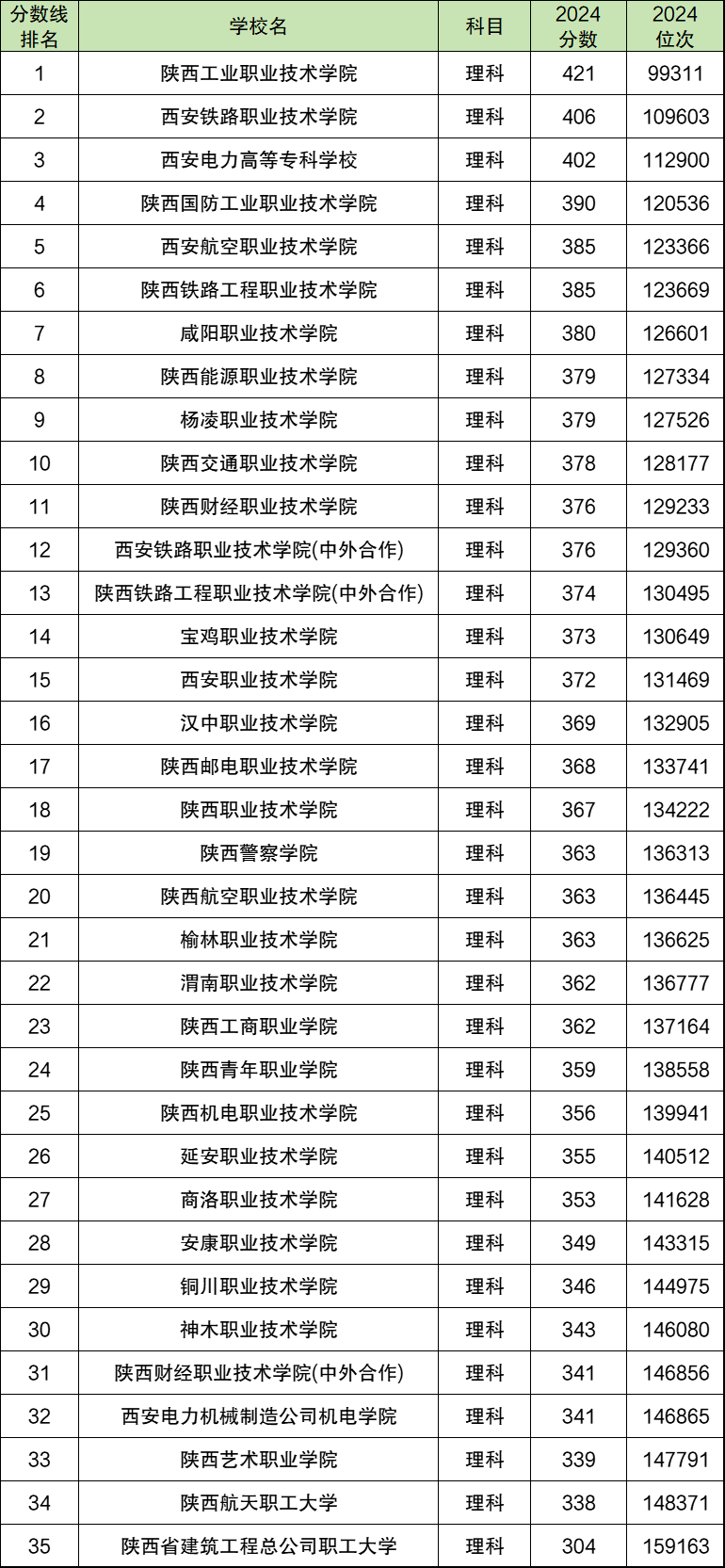 | 分数线排名 | 学校名 | 科目 | 2024分数 | 2024位次 |
|---|---|---|---|---|
| 1 | 陕西工业职业技术学院 | 理科 | 421 | 99311 |
| 2 | 西安铁路职业技术学院 | 理科 | 406 | 109603 |
| 3 | 西安电力高等专科学校 | 理科 | 402 | 112900 |
| 4 | 陕西国防工业职业技术学院 | 理科 | 390 | 120536 |
| 5 | 西安航空职业技术学院 | 理科 | 385 | 123366 |
| 6 | 陕西铁路工程职业技术学院 | 理科 | 385 | 123669 |
| 7 | 咸阳职业技术学院 | 理科 | 380 | 126601 |
| 8 | 陕西能源职业技术学院 | 理科 | 379 | 127334 |
| 9 | 杨凌职业技术学院 | 理科 | 379 | 127526 |
| 10 | 陕西交通职业技术学院 | 理科 | 378 | 128177 |
| 11 | 陕西财经职业技术学院 | 理科 | 376 | 129233 |
| 12 | 西安铁路职业技术学院(中外合作) | 理科 | 376 | 129360 |
| 13 | 陕西铁路工程职业技术学院(中外合作) | 理科 | 374 | 130495 |
| 14 | 宝鸡职业技术学院 | 理科 | 373 | 130649 |
| 15 | 西安职业技术学院 | 理科 | 372 | 131469 |
| 16 | 汉中职业技术学院 | 理科 | 369 | 132905 |
| 17 | 陕西邮电职业技术学院 | 理科 | 368 | 133741 |
| 18 | 陕西职业技术学院 | 理科 | 367 | 134222 |
| 19 | 陕西警察学院 | 理科 | 363 | 136313 |
| 20 | 陕西航空职业技术学院 | 理科 | 363 | 136445 |
| 21 | 榆林职业技术学院 | 理科 | 363 | 136625 |
| 22 | 渭南职业技术学院 | 理科 | 362 | 136777 |
| 23 | 陕西工商职业学院 | 理科 | 362 | 137164 |
| 24 | 陕西青年职业学院 | 理科 | 359 | 138558 |
| 25 | 陕西机电职业技术学院 | 理科 | 356 | 139941 |
| 26 | 延安职业技术学院 | 理科 | 355 | 140512 |
| 27 | 商洛职业技术学院 | 理科 | 353 | 141628 |
| 28 | 安康职业技术学院 | 理科 | 349 | 143315 |
| 29 | 铜川职业技术学院 | 理科 | 346 | 144975 |
| 30 | 神木职业技术学院 | 理科 | 343 | 146080 |
| 31 | 陕西财经职业技术学院(中外合作) | 理科 | 341 | 146856 |
| 32 | 西安电力机械制造公司机电学院 | 理科 | 341 | 146865 |
| 33 | 陕西艺术职业学院 | 理科 | 339 | 147791 |
| 34 | 陕西航天职工大学 | 理科 | 338 | 148371 |
| 35 | 陕西省建筑工程总公司职工大学 | 理科 | 304 | 159163 |